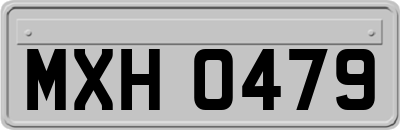 MXH 0479